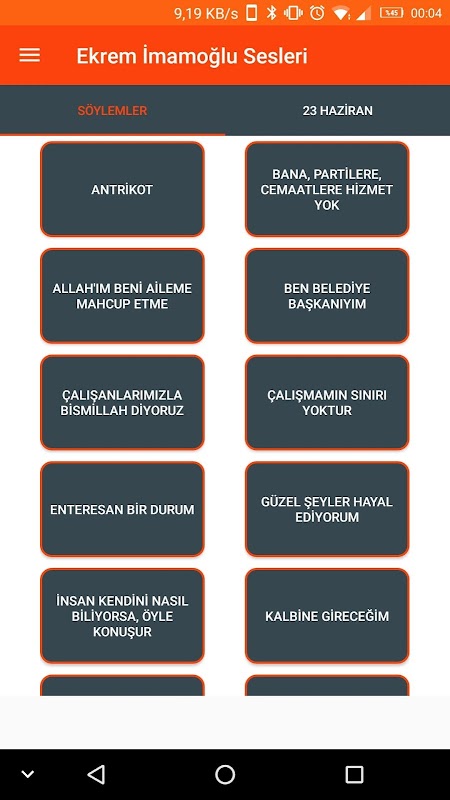 9,19 KB/s %45 00:04

Ekrem İmamoğlu Sesleri

SÖYLEMLER

23 HAZİRAN

ANTRİKOT

BANA, PARTİLERE, CEMAATLERE HİZMET YOK

ALLAH'IM BENİ AİLEME MAHCUP ETME

BEN BELEDİYE BAŞKANIYIM

ÇALIŞANLARIMIZLA BİSMİLLAH DİYORUZ

ÇALIŞMAMIN SINIRI YOKTUR

ENTERESAN BİR DURUM

GÜZEL ŞEYLER HAYAL EDİYORUM

İNSAN KENDİNİ NASIL BİLİYORSA, ÖYLE KONUŞUR

KALBİNE GİRECEĞİM